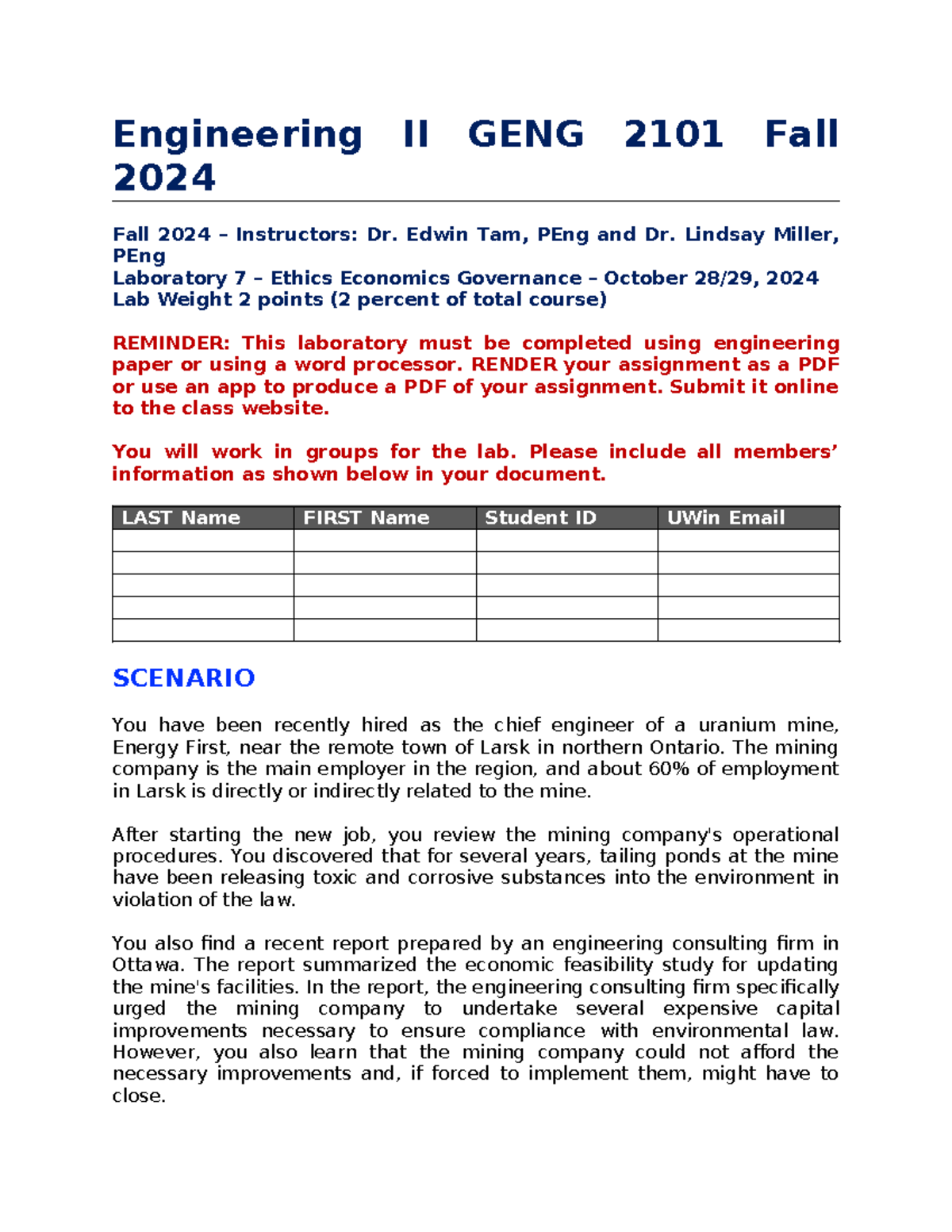 Engineering II GENG 2101 Fall 2024

Fall 2024 – Instructors: Dr. Edwin Tam, PEng and Dr. Lindsay Miller, PEng
Laboratory 7 – Ethics Economics Governance – October 28/29, 2024
Lab Weight 2 points (2 percent of total course)

REMINDER: This laboratory must be completed using engineering paper or using a word processor. RENDER your assignment as a PDF or use an app to produce a PDF of your assignment. Submit it online to the class website.

You will work in groups for the lab. Please include all members' information as shown below in your document.

| LAST Name | FIRST Name | Student ID | UWin Email |
|---|---|---|---|
| | | | |
| | | | |
| | | | |
| | | | |
| | | | |

SCENARIO

You have been recently hired as the chief engineer of a uranium mine, Energy First, near the remote town of Larsk in northern Ontario. The mining company is the main employer in the region, and about 60% of employment in Larsk is directly or indirectly related to the mine.

After starting the new job, you review the mining company's operational procedures. You discovered that for several years, tailing ponds at the mine have been releasing toxic and corrosive substances into the environment in violation of the law.

You also find a recent report prepared by an engineering consulting firm in Ottawa. The report summarized the economic feasibility study for updating the mine's facilities. In the report, the engineering consulting firm specifically urged the mining company to undertake several expensive capital improvements necessary to ensure compliance with environmental law. However, you also learn that the mining company could not afford the necessary improvements and, if forced to implement them, might have to close.